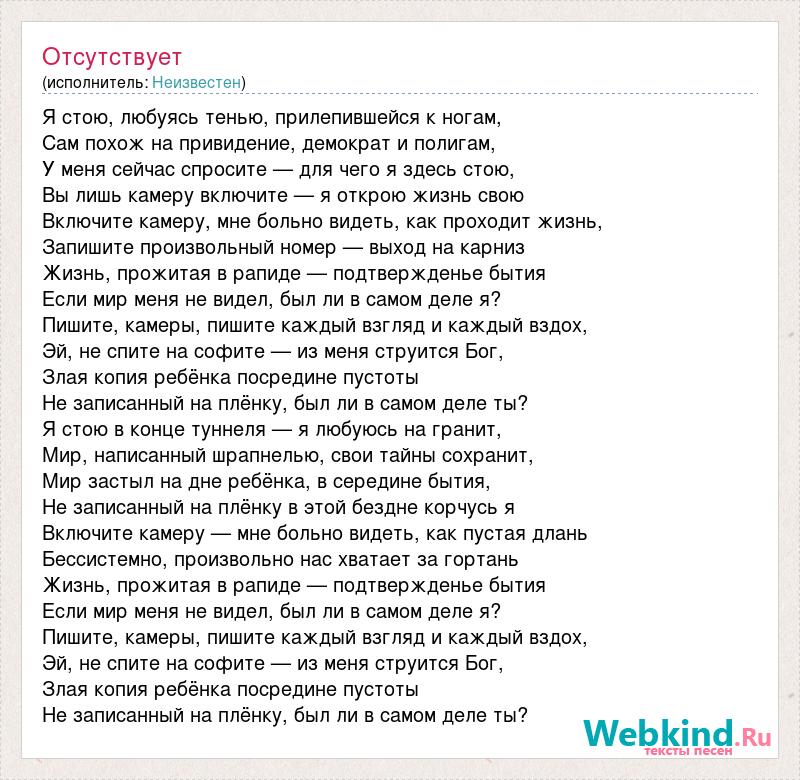 Отсутствует
(исполнитель: Неизвестен)

Я стою, любуясь тенью, прилепившейся к ногам,
Сам похож на привидение, демократ и полигам,
У меня сейчас спросите — для чего я здесь стою,
Вы лишь камеру включите — я открою жизнь свою
Включите камеру, мне больно видеть, как проходит жизнь,
Запишите произвольный номер — выход на карниз
Жизнь, прожитая в рапиде — подтвержденье бытия
Если мир меня не видел, был ли в самом деле я?
Пишите, камеры, пишите каждый взгляд и каждый вздох,
Эй, не спите на софите — из меня струится Бог,
Злая копия ребёнка посредине пустоты
Не записанный на плёнку, был ли в самом деле ты?
Я стою в конце туннеля — я любуюсь на гранит,
Мир, написанный шрапнелью, свои тайны сохранит,
Мир застыл на дне ребёнка, в середине бытия,
Не записанный на плёнку в этой бездне корчусь я
Включите камеру — мне больно видеть, как пустая длань
Бессистемно, произвольно нас хватает за гортань
Жизнь, прожитая в рапиде — подтвержденье бытия
Если мир меня не видел, был ли в самом деле я?
Пишите, камеры, пишите каждый взгляд и каждый вздох,
Эй, не спите на софите — из меня струится Бог,
Злая копия ребёнка посредине пустоты
Не записанный на плёнку, был ли в самом деле ты?

Webkind.Ru
тексты песен